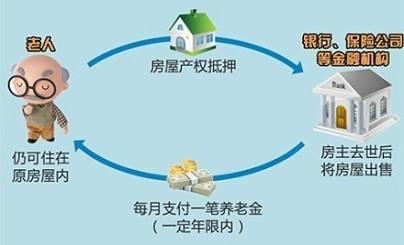 老人

房屋产权抵押

银行、保险公司等金融机构

Bank

仍可住在原房屋内

房主去世后将房屋出售

每月支付一笔养老金
（一定年限内）